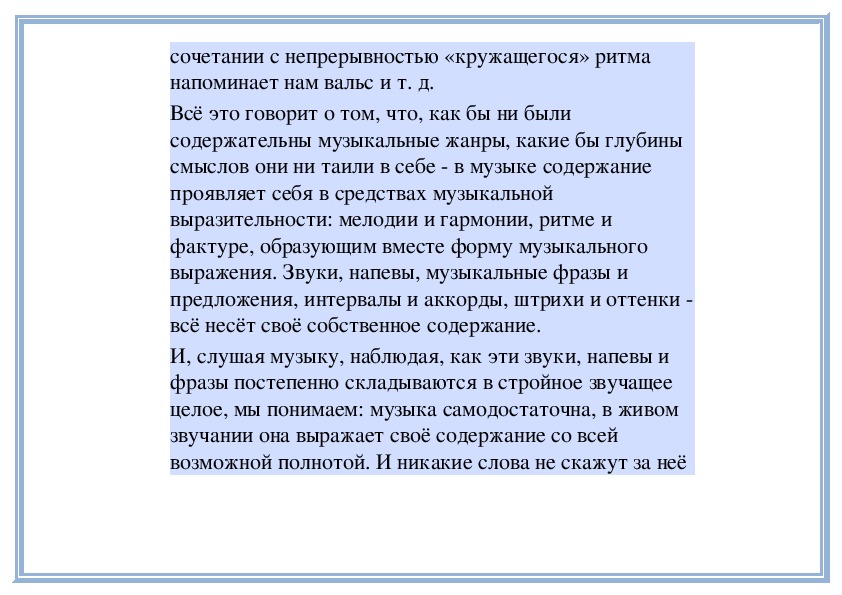 сочетании с непрерывностью «кружащегося» ритма напоминает нам вальс и т. д.

Всё это говорит о том, что, как бы ни были содержательны музыкальные жанры, какие бы глубины смыслов они ни таили в себе - в музыке содержание проявляет себя в средствах музыкальной выразительности: мелодии и гармонии, ритме и фактуре, образующим вместе форму музыкального выражения. Звуки, напевы, музыкальные фразы и предложения, интервалы и аккорды, штрихи и оттенки - всё несёт своё собственное содержание.

И, слушая музыку, наблюдая, как эти звуки, напевы и фразы постепенно складываются в стройное звучащее целое, мы понимаем: музыка самодостаточна, в живом звучании она выражает своё содержание со всей возможной полнотой. И никакие слова не скажут за неё